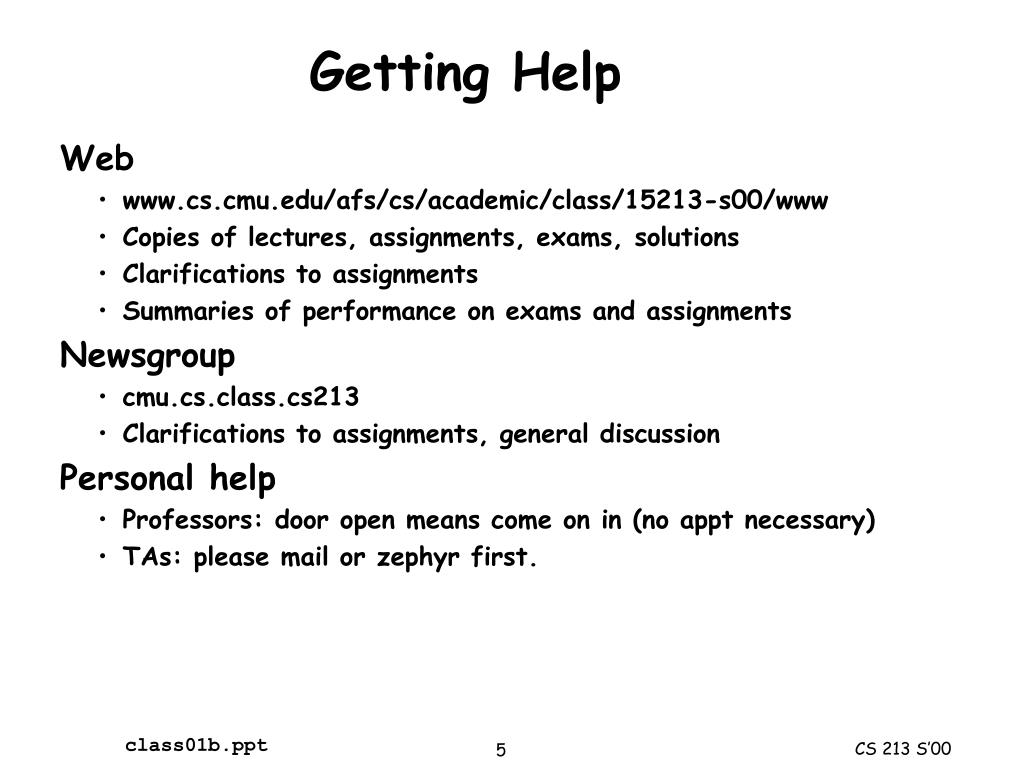 Getting Help

Web

• www.cs.cmu.edu/afs/cs/academic/class/15213-s00/www
• Copies of lectures, assignments, exams, solutions
• Clarifications to assignments
• Summaries of performance on exams and assignments

Newsgroup

• cmu.cs.class.cs213
• Clarifications to assignments, general discussion

Personal help

• Professors: door open means come on in (no appt necessary)
• TAs: please mail or zephyr first.

class01b.ppt

5

CS 213 S'00